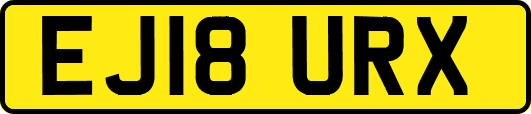 EJ18 URX